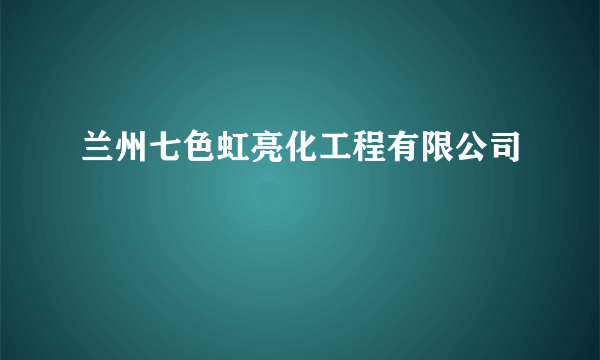 兰州七色虹亮化工程有限公司